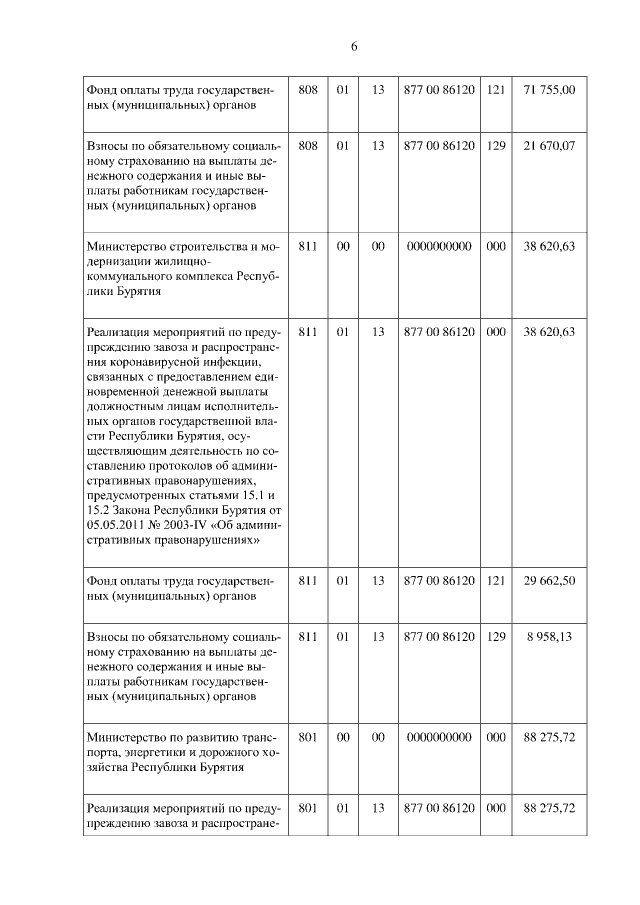 6

| | | | | | | |
|---|---|---|---|---|---|---|
| Фонд оплаты труда государственных (муниципальных) органов | 808 | 01 | 13 | 877 00 86120 | 121 | 71 755,00 |
| Взносы по обязательному социальному страхованию на выплаты денежного содержания и иные выплаты работникам государственных (муниципальных) органов | 808 | 01 | 13 | 877 00 86120 | 129 | 21 670,07 |
| Министерство строительства и модернизации жилищно-коммунального комплекса Республики Бурятия | 811 | 00 | 00 | 0000000000 | 000 | 38 620,63 |
| Реализация мероприятий по предупреждению завоза и распространения коронавирусной инфекции, связанных с предоставлением единовременной денежной выплаты должностным лицам исполнительных органов государственной власти Республики Бурятия, осуществляющим деятельность по составлению протоколов об административных правонарушениях, предусмотренных статьями 15.1 и 15.2 Закона Республики Бурятия от 05.05.2011 № 2003-IV «Об административных правонарушениях» | 811 | 01 | 13 | 877 00 86120 | 000 | 38 620,63 |
| Фонд оплаты труда государственных (муниципальных) органов | 811 | 01 | 13 | 877 00 86120 | 121 | 29 662,50 |
| Взносы по обязательному социальному страхованию на выплаты денежного содержания и иные выплаты работникам государственных (муниципальных) органов | 811 | 01 | 13 | 877 00 86120 | 129 | 8 958,13 |
| Министерство по развитию транспорта, энергетики и дорожного хозяйства Республики Бурятия | 801 | 00 | 00 | 0000000000 | 000 | 88 275,72 |
| Реализация мероприятий по предупреждению завоза и распростране- | 801 | 01 | 13 | 877 00 86120 | 000 | 88 275,72 |